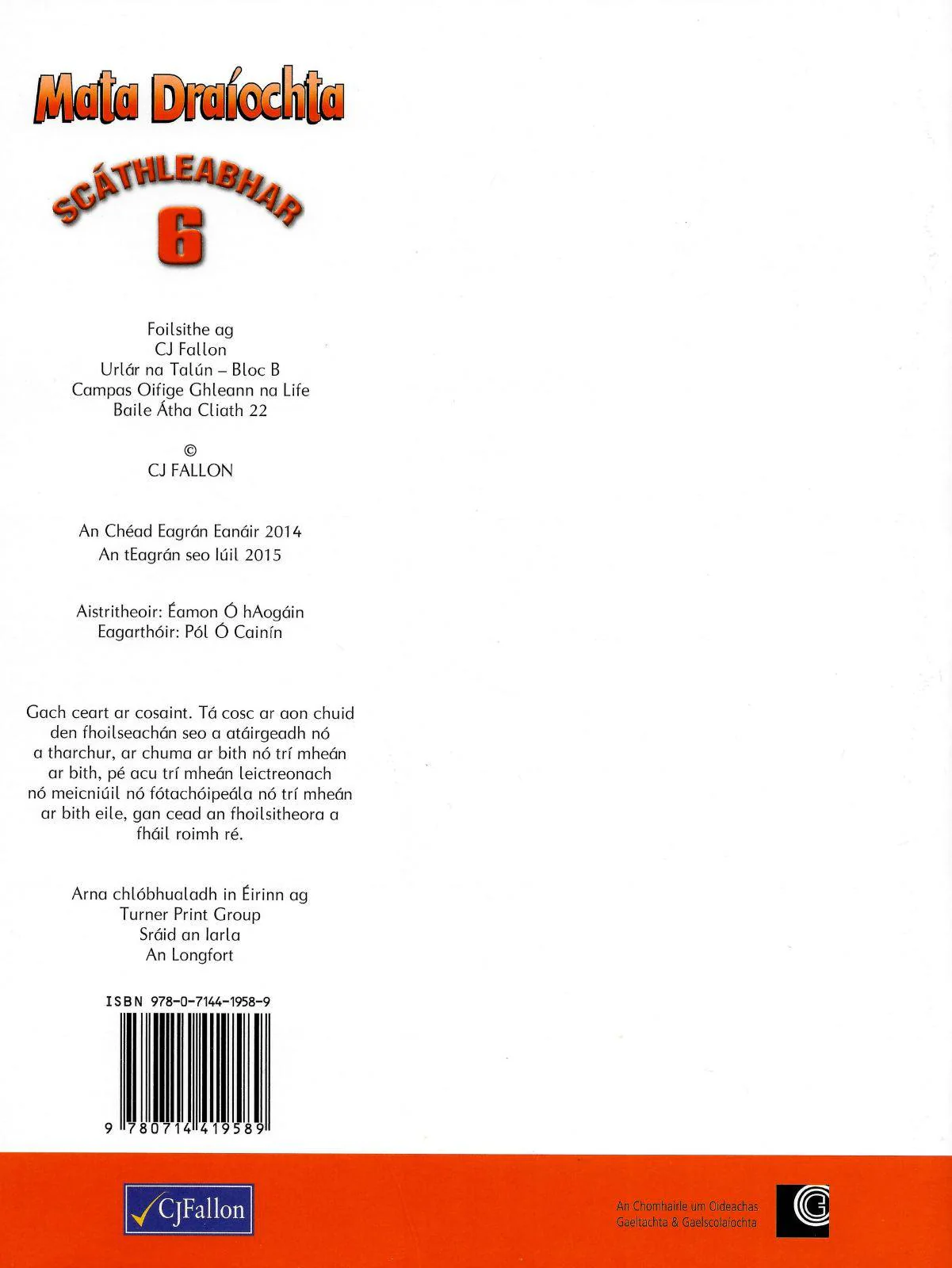 Mata Draíochta

SCÁTHLEABHAR
6

Foilsithe ag
CJ Fallon
Urlár na Talún – Bloc B
Campas Oifige Ghleann na Life
Baile Átha Cliath 22

©
CJ FALLON

An Chéad Eagrán Eanáir 2014
An tEagrán seo Iúil 2015

Aistritheoir: Éamon Ó hAogáin
Eagarthóir: Pól Ó Cainín

Gach ceart ar cosaint. Tá cosc ar aon chuid den fhoilseachán seo a atáirgeadh nó a tharchur, ar chuma ar bith nó trí mheán ar bith, pé acu trí mheán leictreonach nó meicniúil nó fótachóipeála nó trí mheán ar bith eile, gan cead an fhoilsitheora a fháil roimh ré.

Arna chlóbhualadh in Éirinn ag
Turner Print Group
Sráid an Iarla
An Longfort

ISBN 978-0-7144-1958-9

9 780714 419589

CJFallon

An Chomhairle um Oideachas
Gaeltachta & Gaelscolaíochta